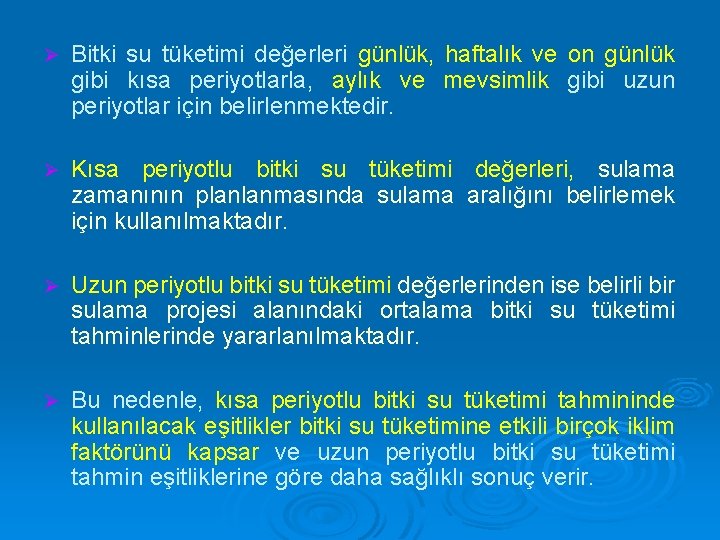 ➢ Bitki su tüketimi değerleri günlük, haftalık ve on günlük gibi kısa periyotlarla, aylık ve mevsimlik gibi uzun periyotlar için belirlenmektedir.

➢ Kısa periyotlu bitki su tüketimi değerleri, sulama zamanının planlanmasında sulama aralığını belirlemek için kullanılmaktadır.

➢ Uzun periyotlu bitki su tüketimi değerlerinden ise belirli bir sulama projesi alanındaki ortalama bitki su tüketimi tahminlerinde yararlanılmaktadır.

➢ Bu nedenle, kısa periyotlu bitki su tüketimi tahmininde kullanılacak eşitlikler bitki su tüketimine etkili birçok iklim faktörünü kapsar ve uzun periyotlu bitki su tüketimi tahmin eşitliklerine göre daha sağlıklı sonuç verir.